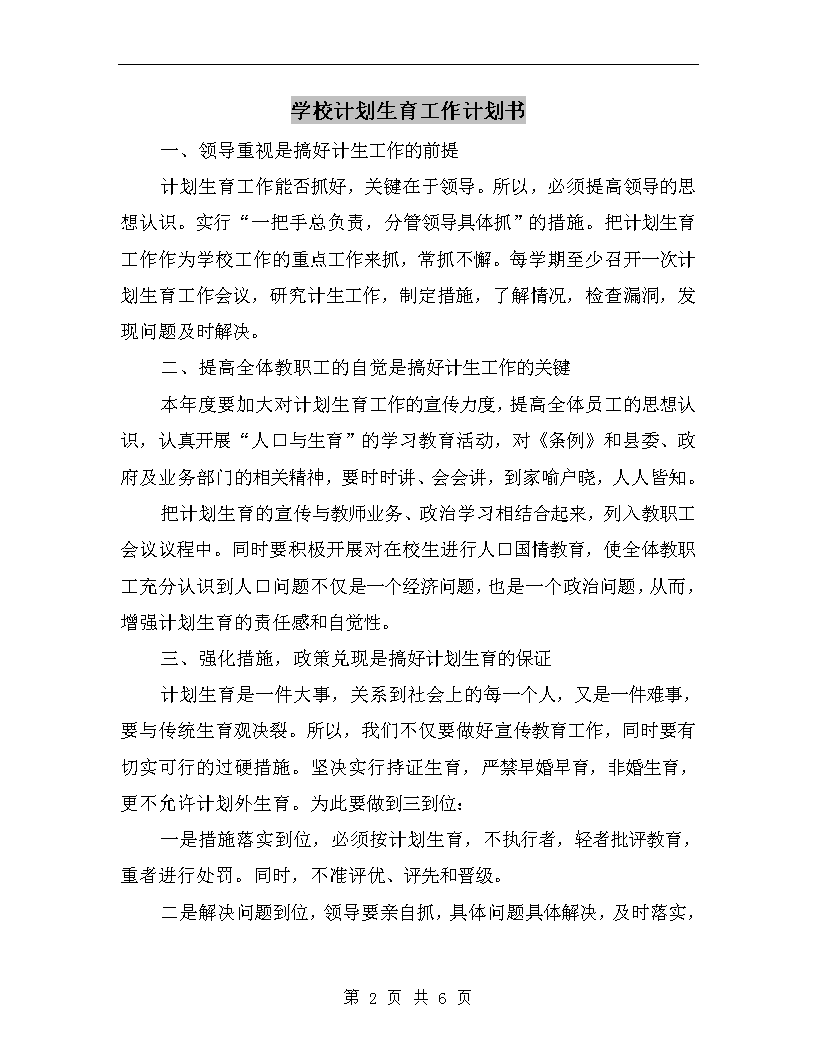 学校计划生育工作计划书

一、领导重视是搞好计生工作的前提

计划生育工作能否抓好，关键在于领导。所以，必须提高领导的思想认识。实行“一把手总负责，分管领导具体抓”的措施。把计划生育工作作为学校工作的重点工作来抓，常抓不懈。每学期至少召开一次计划生育工作会议，研究计生工作，制定措施，了解情况，检查漏洞，发现问题及时解决。

二、提高全体教职工的自觉是搞好计生工作的关键

本年度要加大对计划生育工作的宣传力度，提高全体员工的思想认识，认真开展“人口与生育”的学习教育活动，对《条例》和县委、政府及业务部门的相关精神，要时时讲、会会讲，到家喻户晓，人人皆知。

把计划生育的宣传与教师业务、政治学习相结合起来，列入教职工会议议程中。同时要积极开展对在校生进行人口国情教育，使全体教职工充分认识到人口问题不仅是一个经济问题，也是一个政治问题，从而，增强计划生育的责任感和自觉性。

三、强化措施，政策兑现是搞好计划生育的保证

计划生育是一件大事，关系到社会上的每一个人，又是一件难事，要与传统生育观决裂。所以，我们不仅要做好宣传教育工作，同时要有切实可行的过硬措施。坚决实行持证生育，严禁早婚早育，非婚生育，更不允许计划外生育。为此要做到三到位：

一是措施落实到位，必须按计划生育，不执行者，轻者批评教育，重者进行处罚。同时，不准评优、评先和晋级。

二是解决问题到位，领导要亲自抓，具体问题具体解决，及时落实，

第 2 页 共 6 页